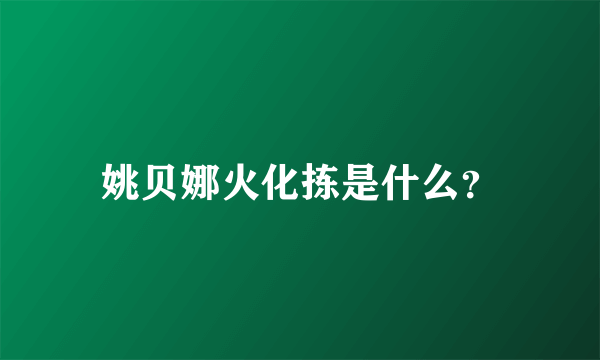 姚贝娜火化拣是什么?